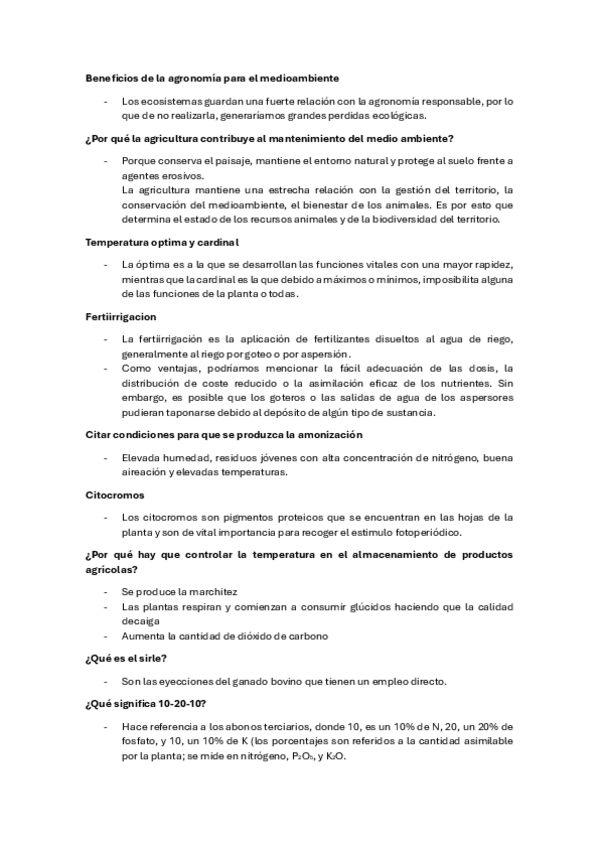 Beneficios de la agronomía para el medioambiente

- Los ecosistemas guardan una fuerte relación con la agronomía responsable, por lo que de no realizarla, generaríamos grandes perdidas ecológicas.

¿Por qué la agricultura contribuye al mantenimiento del medio ambiente?

- Porque conserva el paisaje, mantiene el entorno natural y protege al suelo frente a agentes erosivos.
La agricultura mantiene una estrecha relación con la gestión del territorio, la conservación del medioambiente, el bienestar de los animales. Es por esto que determina el estado de los recursos animales y de la biodiversidad del territorio.

Temperatura optima y cardinal

- La óptima es a la que se desarrollan las funciones vitales con una mayor rapidez, mientras que la cardinal es la que debido a máximos o mínimos, imposibilita alguna de las funciones de la planta o todas.

Fertiirrigacion

- La fertiirrigación es la aplicación de fertilizantes disueltos al agua de riego, generalmente al riego por goteo o por aspersión.
- Como ventajas, podríamos mencionar la fácil adecuación de las dosis, la distribución de coste reducido o la asimilación eficaz de los nutrientes. Sin embargo, es posible que los goteros o las salidas de agua de los aspersores pudieran taponarse debido al depósito de algún tipo de sustancia.

Citar condiciones para que se produzca la amonización

- Elevada humedad, residuos jóvenes con alta concentración de nitrógeno, buena aireación y elevadas temperaturas.

Citocromos

- Los citocromos son pigmentos proteicos que se encuentran en las hojas de la planta y son de vital importancia para recoger el estimulo fotoperiódico.

¿Por qué hay que controlar la temperatura en el almacenamiento de productos agrícolas?

- Se produce la marchitez
- Las plantas respiran y comienzan a consumir glúcidos haciendo que la calidad decaiga
- Aumenta la cantidad de dióxido de carbono

¿Qué es el sirle?

- Son las eyecciones del ganado bovino que tienen un empleo directo.

¿Qué significa 10-20-10?

- Hace referencia a los abonos terciarios, donde 10, es un 10% de N, 20, un 20% de fosfato, y 10, un 10% de K (los porcentajes son referidos a la cantidad asimilable por la planta; se mide en nitrógeno, $P_2O_5$, y $K_2O$.